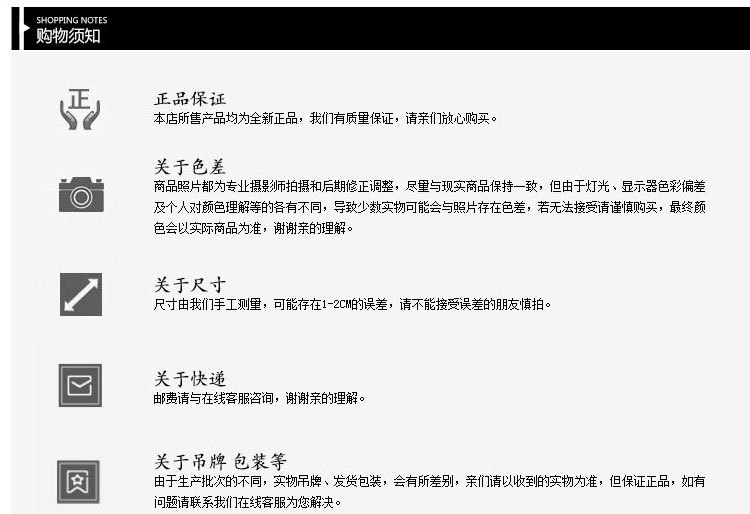 SHOPPING NOTES
购物须知

正

正品保证
本店所售产品均为全新正品，我们有质量保证，请亲们放心购买。

关于色差
商品照片都为专业摄影师拍摄和后期修正调整，尽量与现实商品保持一致，但由于灯光、显示器色彩偏差及个人对颜色理解等的各有不同，导致少数实物可能会与照片存在色差，若无法接受请谨慎购买，最终颜色会以实际商品为准，谢谢亲的理解。

关于尺寸
尺寸由我们手工测量，可能存在1-2CM的误差，请不能接受误差的朋友慎拍。

关于快递
邮费请与在线客服咨询，谢谢亲的理解。

关于吊牌 包装等
由于生产批次的不同，实物吊牌、发货包装，会有所差别，亲们请以收到的实物为准，但保证正品，如有问题请联系我们在线客服为您解决。